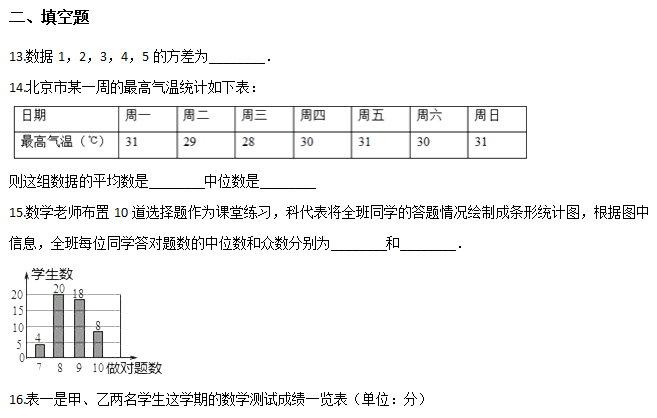 二、填空题

13.数据 1，2，3，4，5 的方差为________．

14.北京市某一周的最高气温统计如下表：

| 日期 | 周一 | 周二 | 周三 | 周四 | 周五 | 周六 | 周日 |
|---|---|---|---|---|---|---|---|
| 最高气温（℃） | 31 | 29 | 28 | 30 | 31 | 30 | 31 |

则这组数据的平均数是________中位数是________

15.数学老师布置 10 道选择题作为课堂练习，科代表将全班同学的答题情况绘制成条形统计图，根据图中信息，全班每位同学答对题数的中位数和众数分别为________和________．

学生数
20
15
10
5
0
4
20
18
8
7
8
9
10
做对题数

16.表一是甲、乙两名学生这学期的数学测试成绩一览表（单位：分）